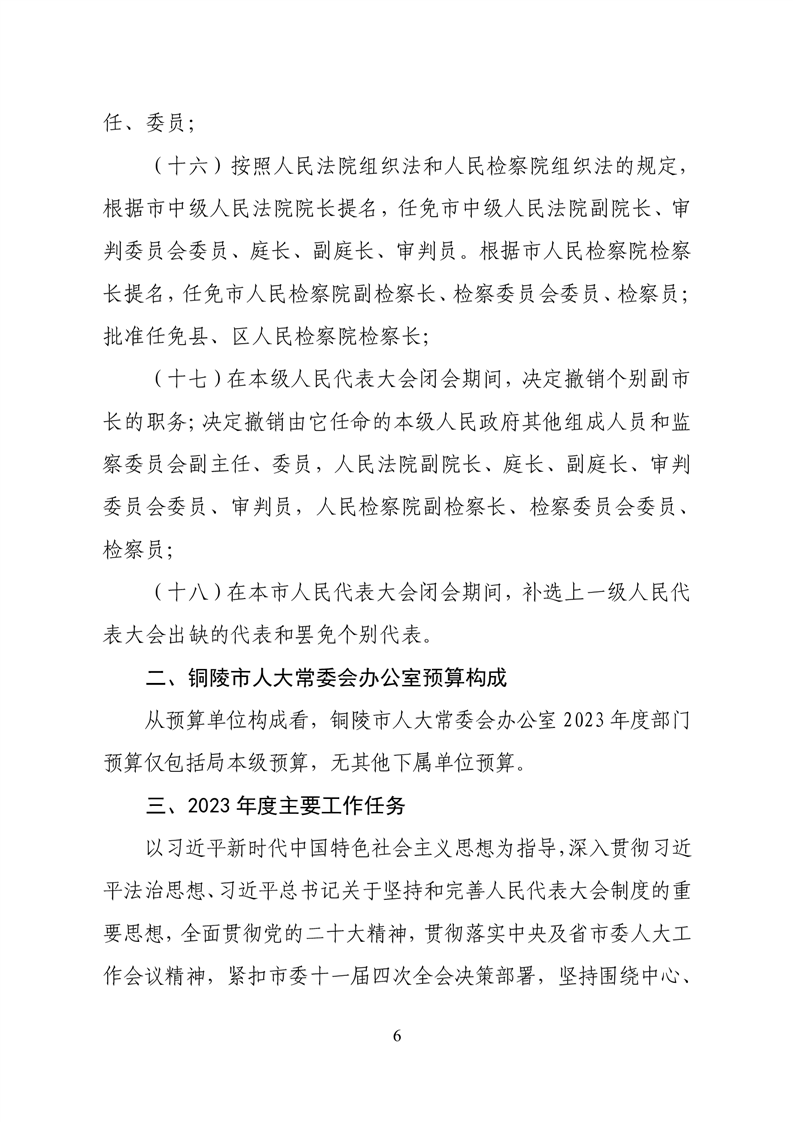 任、委员；

（十六）按照人民法院组织法和人民检察院组织法的规定，根据市中级人民法院院长提名，任免市中级人民法院副院长、审判委员会委员、庭长、副庭长、审判员。根据市人民检察院检察长提名，任免市人民检察院副检察长、检察委员会委员、检察员；批准任免县、区人民检察院检察长；

（十七）在本级人民代表大会闭会期间，决定撤销个别副市长的职务；决定撤销由它任命的本级人民政府其他组成人员和监察委员会副主任、委员，人民法院副院长、庭长、副庭长、审判委员会委员、审判员，人民检察院副检察长、检察委员会委员、检察员；

（十八）在本市人民代表大会闭会期间，补选上一级人民代表大会出缺的代表和罢免个别代表。

二、铜陵市人大常委会办公室预算构成

从预算单位构成看，铜陵市人大常委会办公室 2023 年度部门预算仅包括局本级预算，无其他下属单位预算。

三、2023 年度主要工作任务

以习近平新时代中国特色社会主义思想为指导，深入贯彻习近平法治思想、习近平总书记关于坚持和完善人民代表大会制度的重要思想，全面贯彻党的二十大精神，贯彻落实中央及省市委人大工作会议精神，紧扣市委十一届四次全会决策部署，坚持围绕中心、

6